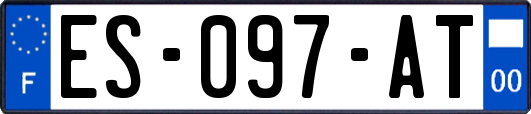 F
ES-097-AT
00